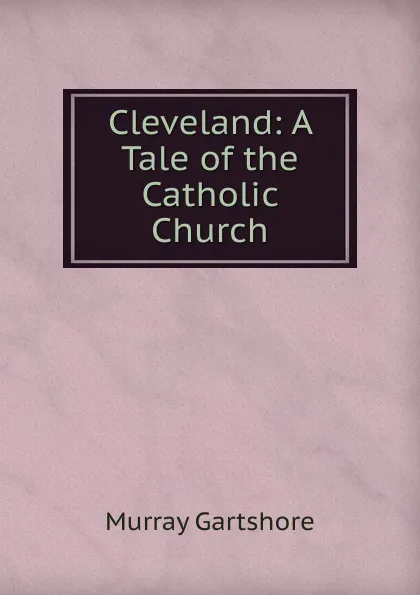 Cleveland: A Tale of the Catholic Church

Murray Gartshore